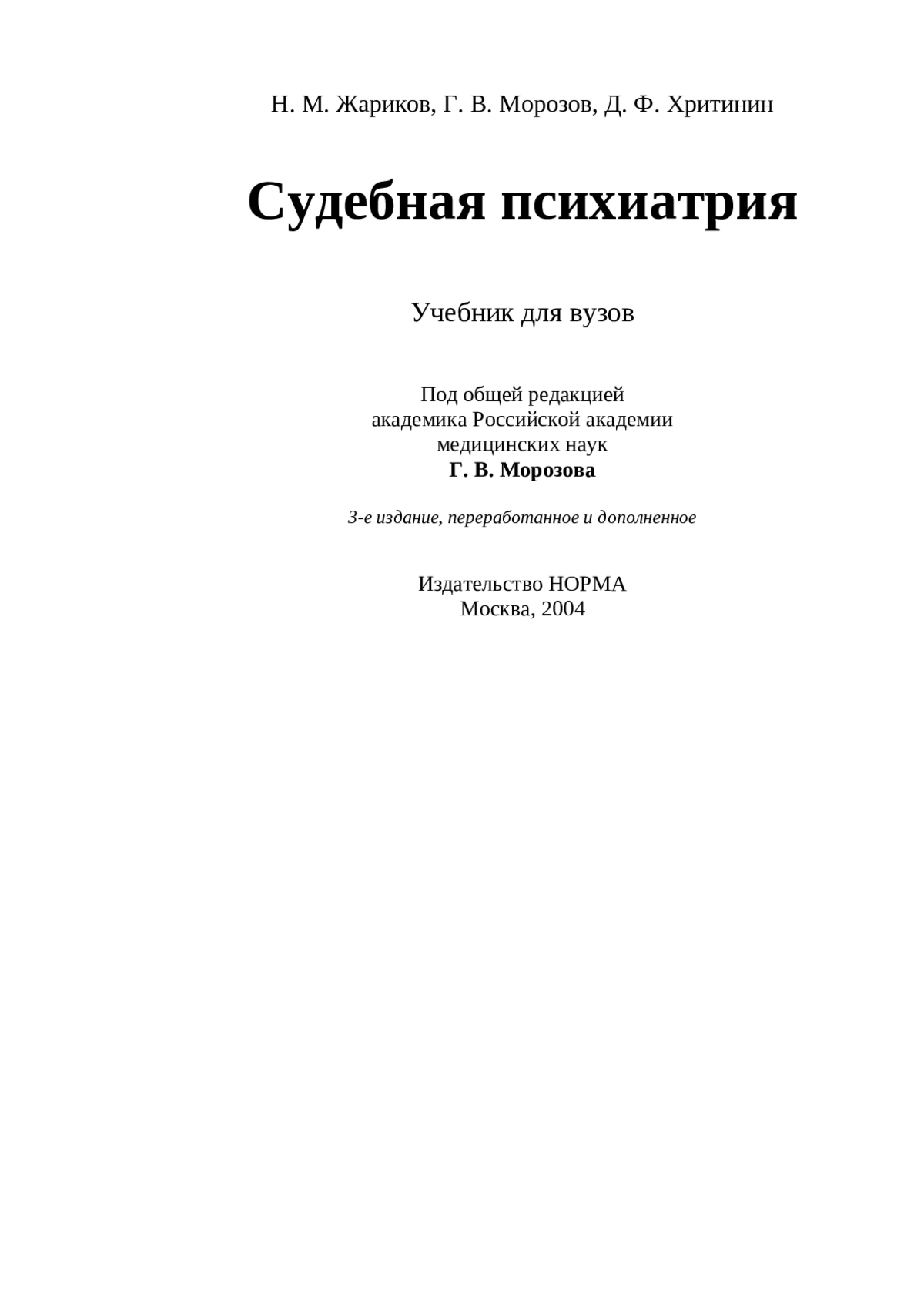 Н. М. Жариков, Г. В. Морозов, Д. Ф. Хритинин

Судебная психиатрия

Учебник для вузов

Под общей редакцией академика Российской академии медицинских наук
Г. В. Морозова

3-е издание, переработанное и дополненное

Издательство НОРМА
Москва, 2004